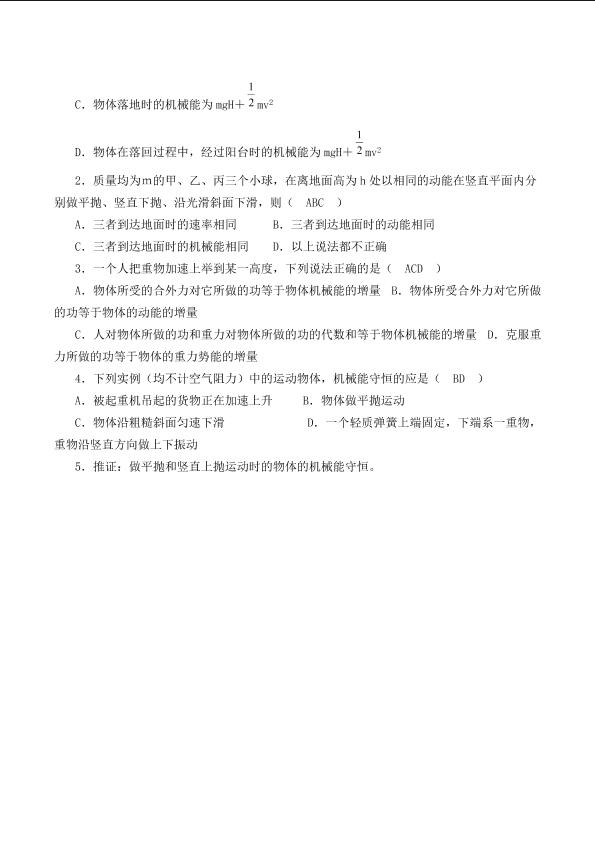 C.物体落地时的机械能为$mgH+\frac{1}{2}mv^2$

D.物体在落回过程中，经过阳台时的机械能为$mgH+\frac{1}{2}mv^2$

2.质量均为m的甲、乙、丙三个小球，在离地面高为h处以相同的动能在竖直平面内分别做平抛、竖直下抛、沿光滑斜面下滑，则（ ABC ）

A.三者到达地面时的速率相同 B.三者到达地面时的动能相同

C.三者到达地面时的机械能相同 D.以上说法都不正确

3.一个人把重物加速上举到某一高度，下列说法正确的是（ ACD ）

A.物体所受的合外力对它所做的功等于物体机械能的增量 B.物体所受合外力对它所做的功等于物体的动能的增量

C.人对物体所做的功和重力对物体所做的功的代数和等于物体机械能的增量 D.克服重力所做的功等于物体的重力势能的增量

4.下列实例（均不计空气阻力）中的运动物体，机械能守恒的应是（ BD ）

A.被起重机吊起的货物正在加速上升 B.物体做平抛运动

C.物体沿粗糙斜面匀速下滑 D.一个轻质弹簧上端固定，下端系一重物，重物沿竖直方向做上下振动

5.推证：做平抛和竖直上抛运动时的物体的机械能守恒。